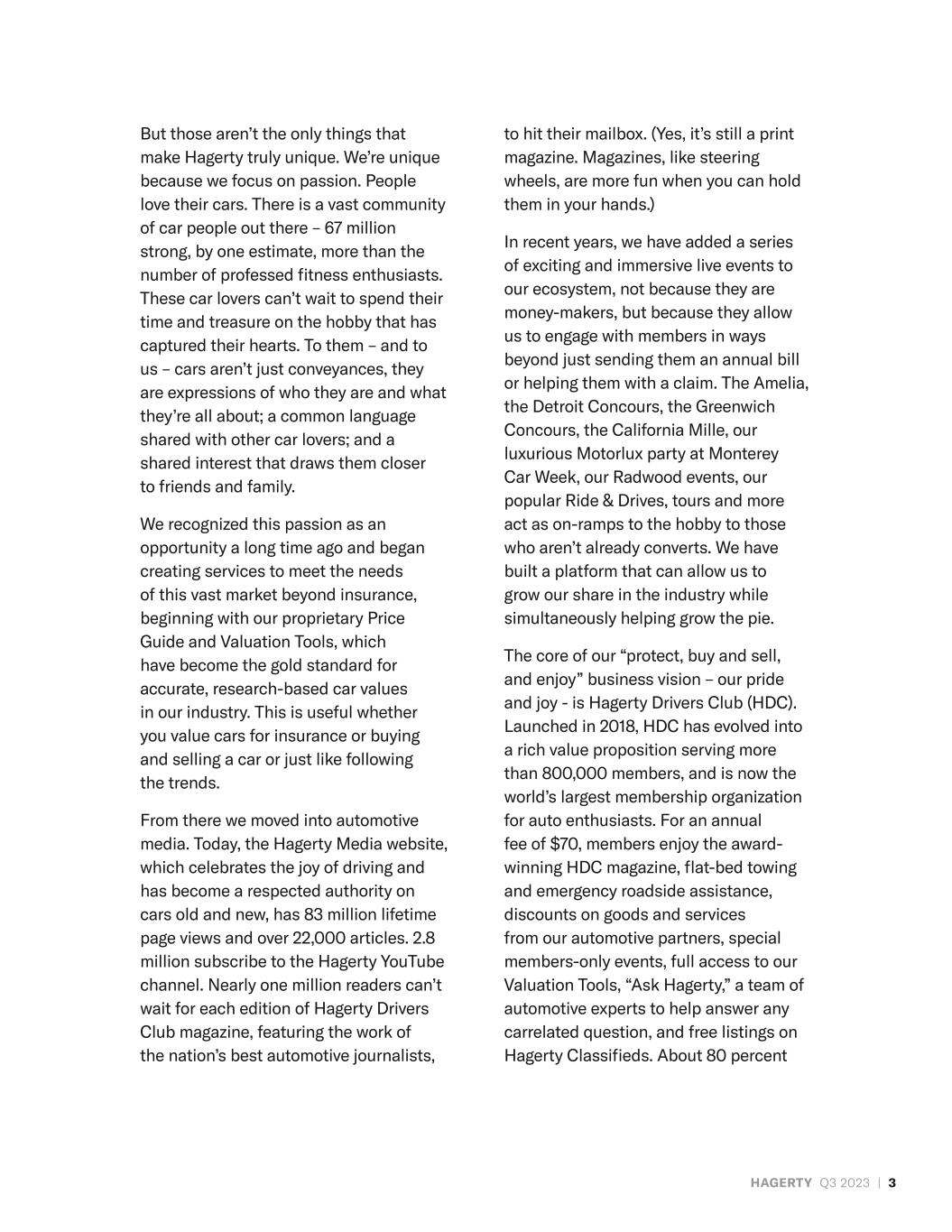 But those aren't the only things that make Hagerty truly unique. We're unique because we focus on passion. People love their cars. There is a vast community of car people out there – 67 million strong, by one estimate, more than the number of professed fitness enthusiasts. These car lovers can't wait to spend their time and treasure on the hobby that has captured their hearts. To them – and to us – cars aren't just conveyances, they are expressions of who they are and what they're all about; a common language shared with other car lovers; and a shared interest that draws them closer to friends and family.

We recognized this passion as an opportunity a long time ago and began creating services to meet the needs of this vast market beyond insurance, beginning with our proprietary Price Guide and Valuation Tools, which have become the gold standard for accurate, research-based car values in our industry. This is useful whether you value cars for insurance or buying and selling a car or just like following the trends.

From there we moved into automotive media. Today, the Hagerty Media website, which celebrates the joy of driving and has become a respected authority on cars old and new, has 83 million lifetime page views and over 22,000 articles. 2.8 million subscribe to the Hagerty YouTube channel. Nearly one million readers can't wait for each edition of Hagerty Drivers Club magazine, featuring the work of the nation's best automotive journalists, to hit their mailbox. (Yes, it's still a print magazine. Magazines, like steering wheels, are more fun when you can hold them in your hands.)

In recent years, we have added a series of exciting and immersive live events to our ecosystem, not because they are money-makers, but because they allow us to engage with members in ways beyond just sending them an annual bill or helping them with a claim. The Amelia, the Detroit Concours, the Greenwich Concours, the California Mille, our luxurious Motorlux party at Monterey Car Week, our Radwood events, our popular Ride & Drives, tours and more act as on-ramps to the hobby to those who aren't already converts. We have built a platform that can allow us to grow our share in the industry while simultaneously helping grow the pie.

The core of our "protect, buy and sell, and enjoy" business vision – our pride and joy - is Hagerty Drivers Club (HDC). Launched in 2018, HDC has evolved into a rich value proposition serving more than 800,000 members, and is now the world's largest membership organization for auto enthusiasts. For an annual fee of $70, members enjoy the award-winning HDC magazine, flat-bed towing and emergency roadside assistance, discounts on goods and services from our automotive partners, special members-only events, full access to our Valuation Tools, "Ask Hagerty," a team of automotive experts to help answer any carrelated question, and free listings on Hagerty Classifieds. About 80 percent

HAGERTY Q3 2023 | 3